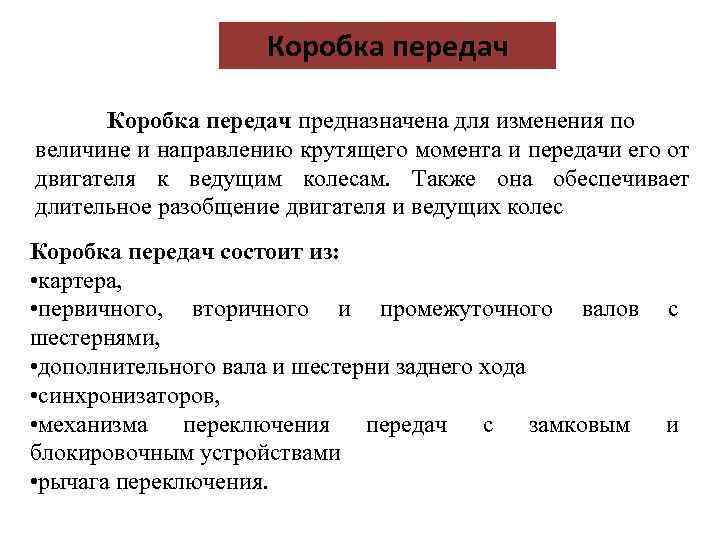 Коробка передач

Коробка передач предназначена для изменения по величине и направлению крутящего момента и передачи его от двигателя к ведущим колесам. Также она обеспечивает длительное разобщение двигателя и ведущих колес

Коробка передач состоит из:
•картера,
•первичного, вторичного и промежуточного валов с шестернями,
•дополнительного вала и шестерни заднего хода
•синхронизаторов,
•механизма переключения передач с замковым и блокировочным устройствами
•рычага переключения.